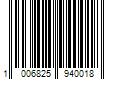 1 006825 940018